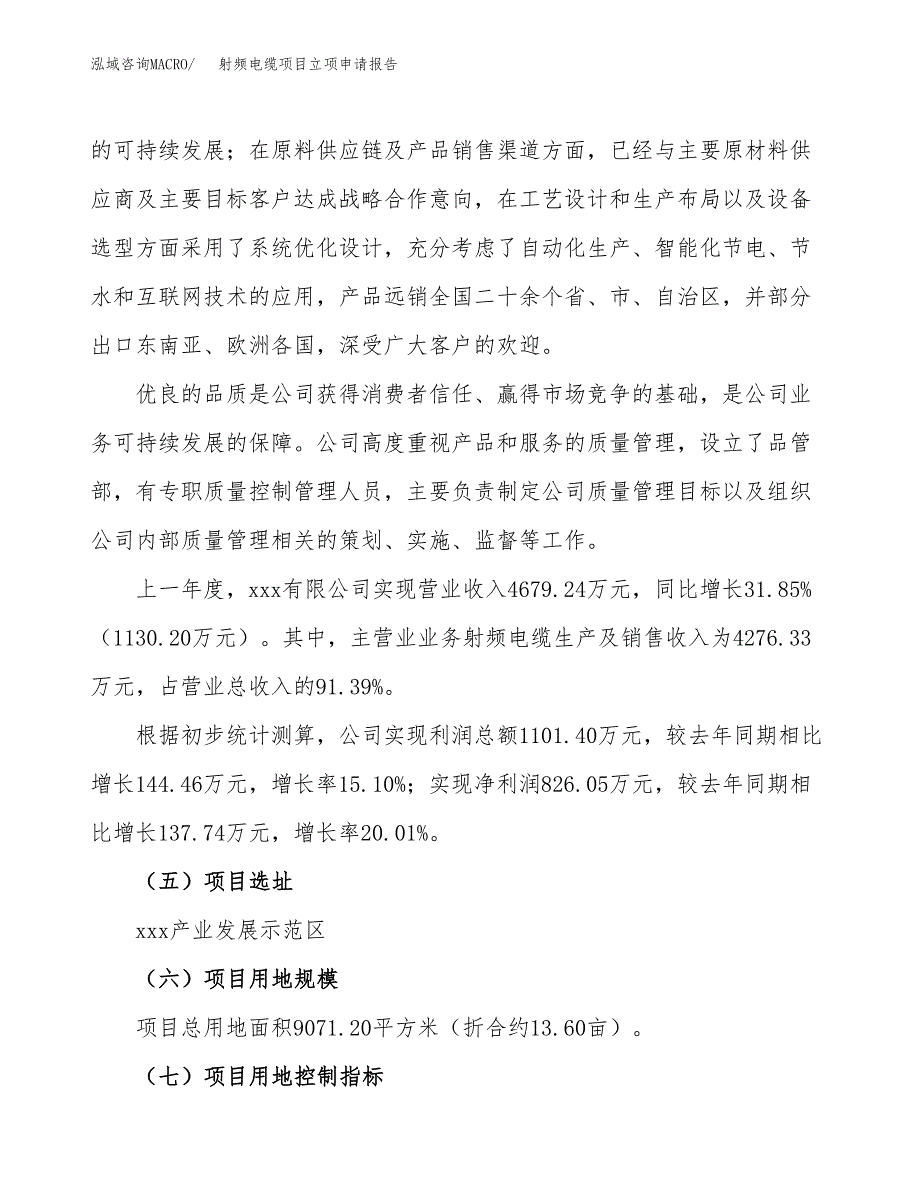 泓域咨询MACRO/　射频电缆项目立项申请报告

的可持续发展；在原料供应链及产品销售渠道方面，已经与主要原材料供应商及主要目标客户达成战略合作意向，在工艺设计和生产布局以及设备选型方面采用了系统优化设计，充分考虑了自动化生产、智能化节电、节水和互联网技术的应用，产品远销全国二十余个省、市、自治区，并部分出口东南亚、欧洲各国，深受广大客户的欢迎。

优良的品质是公司获得消费者信任、赢得市场竞争的基础，是公司业务可持续发展的保障。公司高度重视产品和服务的质量管理，设立了品管部，有专职质量控制管理人员，主要负责制定公司质量管理目标以及组织公司内部质量管理相关的策划、实施、监督等工作。

上一年度，xxx有限公司实现营业收入4679.24万元，同比增长31.85%（1130.20万元）。其中，主营业业务射频电缆生产及销售收入为4276.33万元，占营业总收入的91.39%。

根据初步统计测算，公司实现利润总额1101.40万元，较去年同期相比增长144.46万元，增长率15.10%；实现净利润826.05万元，较去年同期相比增长137.74万元，增长率20.01%。

（五）项目选址

xxx产业发展示范区

（六）项目用地规模

项目总用地面积9071.20平方米（折合约13.60亩）。

（七）项目用地控制指标